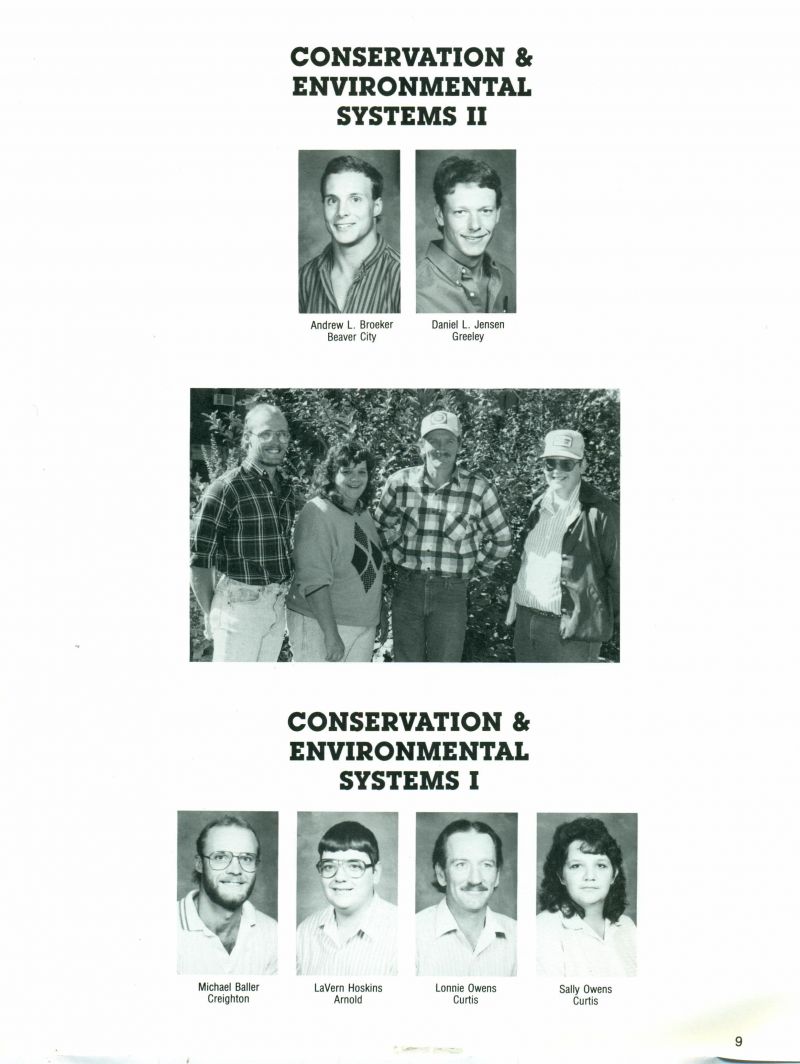 CONSERVATION & ENVIRONMENTAL SYSTEMS II

Andrew L. Broeker
Beaver City

Daniel L. Jensen
Greeley

CONSERVATION & ENVIRONMENTAL SYSTEMS I

Michael Baller
Creighton

LaVern Hoskins
Arnold

Lonnie Owens
Curtis

Sally Owens
Curtis

9